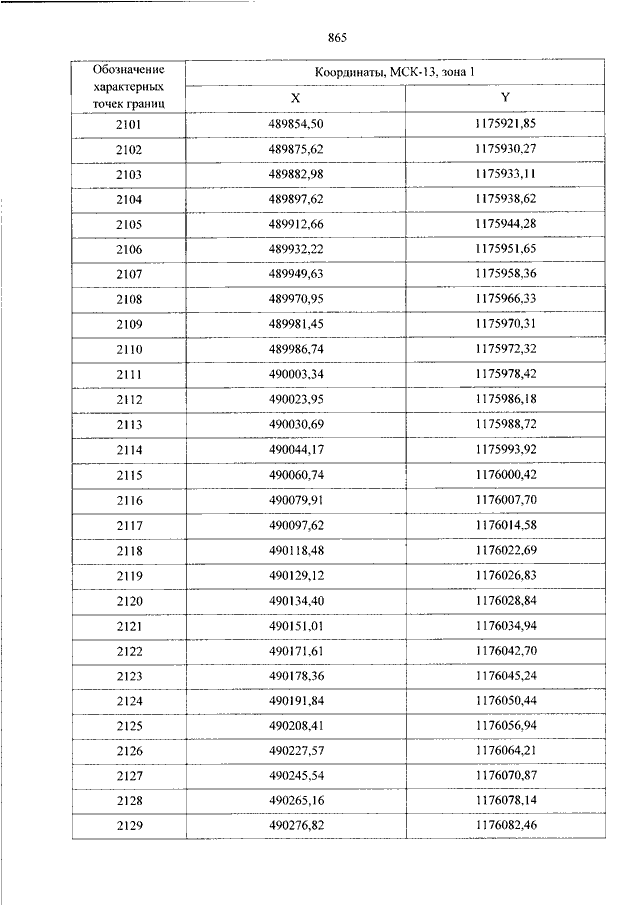 865

| Обозначение характерных точек границ | Координаты, МСК-13, зона 1 | |
|---|---|---|
| | X | Y |
| 2101 | 489854,50 | 1175921,85 |
| 2102 | 489875,62 | 1175930,27 |
| 2103 | 489882,98 | 1175933,11 |
| 2104 | 489897,62 | 1175938,62 |
| 2105 | 489912,66 | 1175944,28 |
| 2106 | 489932,22 | 1175951,65 |
| 2107 | 489949,63 | 1175958,36 |
| 2108 | 489970,95 | 1175966,33 |
| 2109 | 489981,45 | 1175970,31 |
| 2110 | 489986,74 | 1175972,32 |
| 2111 | 490003,34 | 1175978,42 |
| 2112 | 490023,95 | 1175986,18 |
| 2113 | 490030,69 | 1175988,72 |
| 2114 | 490044,17 | 1175993,92 |
| 2115 | 490060,74 | 1176000,42 |
| 2116 | 490079,91 | 1176007,70 |
| 2117 | 490097,62 | 1176014,58 |
| 2118 | 490118,48 | 1176022,69 |
| 2119 | 490129,12 | 1176026,83 |
| 2120 | 490134,40 | 1176028,84 |
| 2121 | 490151,01 | 1176034,94 |
| 2122 | 490171,61 | 1176042,70 |
| 2123 | 490178,36 | 1176045,24 |
| 2124 | 490191,84 | 1176050,44 |
| 2125 | 490208,41 | 1176056,94 |
| 2126 | 490227,57 | 1176064,21 |
| 2127 | 490245,54 | 1176070,87 |
| 2128 | 490265,16 | 1176078,14 |
| 2129 | 490276,82 | 1176082,46 |